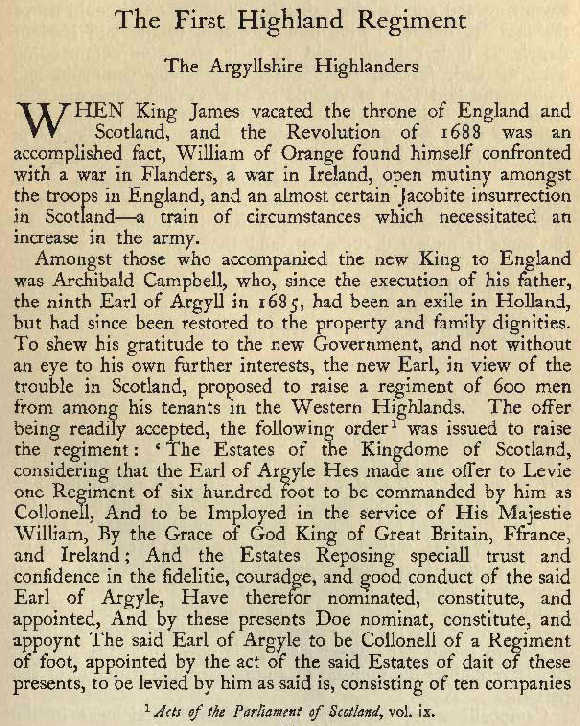 The First Highland Regiment

The Argyllshire Highlanders

WHEN King James vacated the throne of England and Scotland, and the Revolution of 1688 was an accomplished fact, William of Orange found himself confronted with a war in Flanders, a war in Ireland, open mutiny amongst the troops in England, and an almost certain Jacobite insurrection in Scotland—a train of circumstances which necessitated an increase in the army.

Amongst those who accompanied the new King to England was Archibald Campbell, who, since the execution of his father, the ninth Earl of Argyll in 1685, had been an exile in Holland, but had since been restored to the property and family dignities. To shew his gratitude to the new Government, and not without an eye to his own further interests, the new Earl, in view of the trouble in Scotland, proposed to raise a regiment of 600 men from among his tenants in the Western Highlands. The offer being readily accepted, the following order$^1$ was issued to raise the regiment: 'The Estates of the Kingdome of Scotland, considering that the Earl of Argyle Hes made ane offer to Levie one Regiment of six hundred foot to be commanded by him as Collonell, And to be Imployed in the service of His Majestie William, By the Grace of God King of Great Britain, Ffrance, and Ireland; And the Estates Reposing speciall trust and confidence in the fidelitie, couradge, and good conduct of the said Earl of Argyle, Have therefor nominated, constitute, and appointed, And by these presents Doe nominat, constitute, and appoynt The said Earl of Argyle to be Collonell of a Regiment of foot, appointed by the act of the said Estates of dait of these presents, to be levied by him as said is, consisting of ten companies

$^1$ Acts of the Parliament of Scotland, vol. ix.